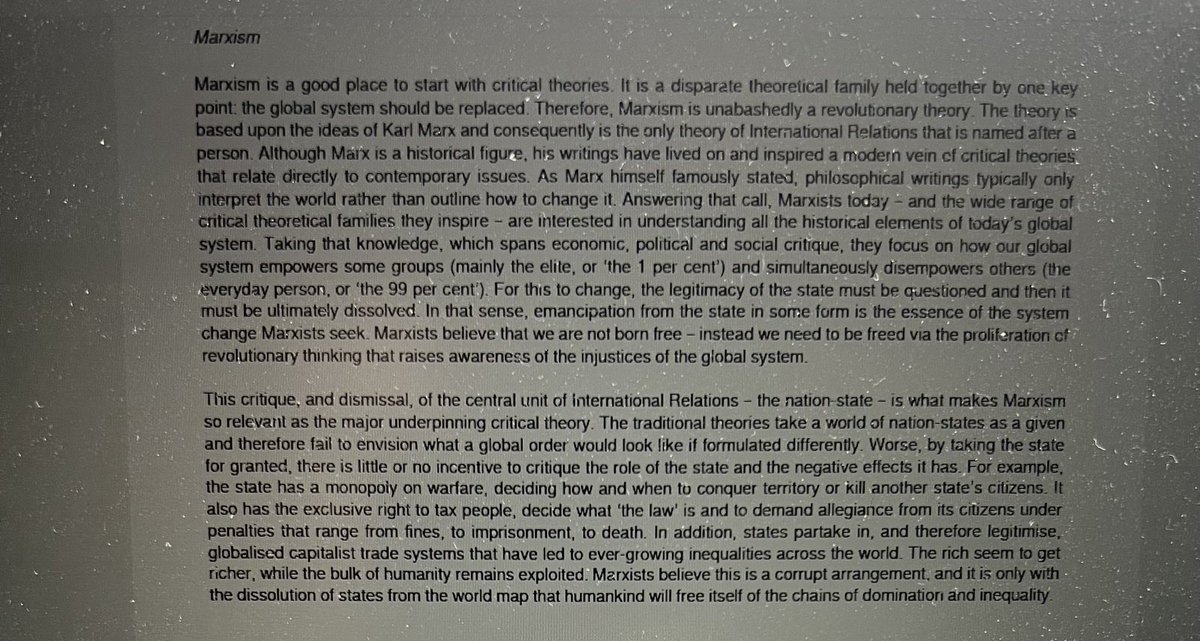 Marxism

Marxism is a good place to start with critical theories. It is a disparate theoretical family held together by one key point: the global system should be replaced. Therefore, Marxism is unabashedly a revolutionary theory. The theory is based upon the ideas of Karl Marx and consequently is the only theory of International Relations that is named after a person. Although Marx is a historical figure, his writings have lived on and inspired a modern vein of critical theories that relate directly to contemporary issues. As Marx himself famously stated, philosophical writings typically only interpret the world rather than outline how to change it. Answering that call, Marxists today – and the wide range of critical theoretical families they inspire – are interested in understanding all the historical elements of today's global system. Taking that knowledge, which spans economic, political and social critique, they focus on how our global system empowers some groups (mainly the elite, or 'the 1 per cent') and simultaneously disempowers others (the everyday person, or 'the 99 per cent'). For this to change, the legitimacy of the state must be questioned and then it must be ultimately dissolved. In that sense, emancipation from the state in some form is the essence of the system change Marxists seek. Marxists believe that we are not born free – instead we need to be freed via the proliferation of revolutionary thinking that raises awareness of the injustices of the global system.

This critique, and dismissal, of the central unit of International Relations – the nation-state – is what makes Marxism so relevant as the major underpinning critical theory. The traditional theories take a world of nation-states as a given and therefore fail to envision what a global order would look like if formulated differently. Worse, by taking the state for granted, there is little or no incentive to critique the role of the state and the negative effects it has. For example, the state has a monopoly on warfare, deciding how and when to conquer territory or kill another state's citizens. It also has the exclusive right to tax people, decide what 'the law' is and to demand allegiance from its citizens under penalties that range from fines, to imprisonment, to death. In addition, states partake in, and therefore legitimise, globalised capitalist trade systems that have led to ever-growing inequalities across the world. The rich seem to get richer, while the bulk of humanity remains exploited. Marxists believe this is a corrupt arrangement, and it is only with the dissolution of states from the world map that humankind will free itself of the chains of domination and inequality.